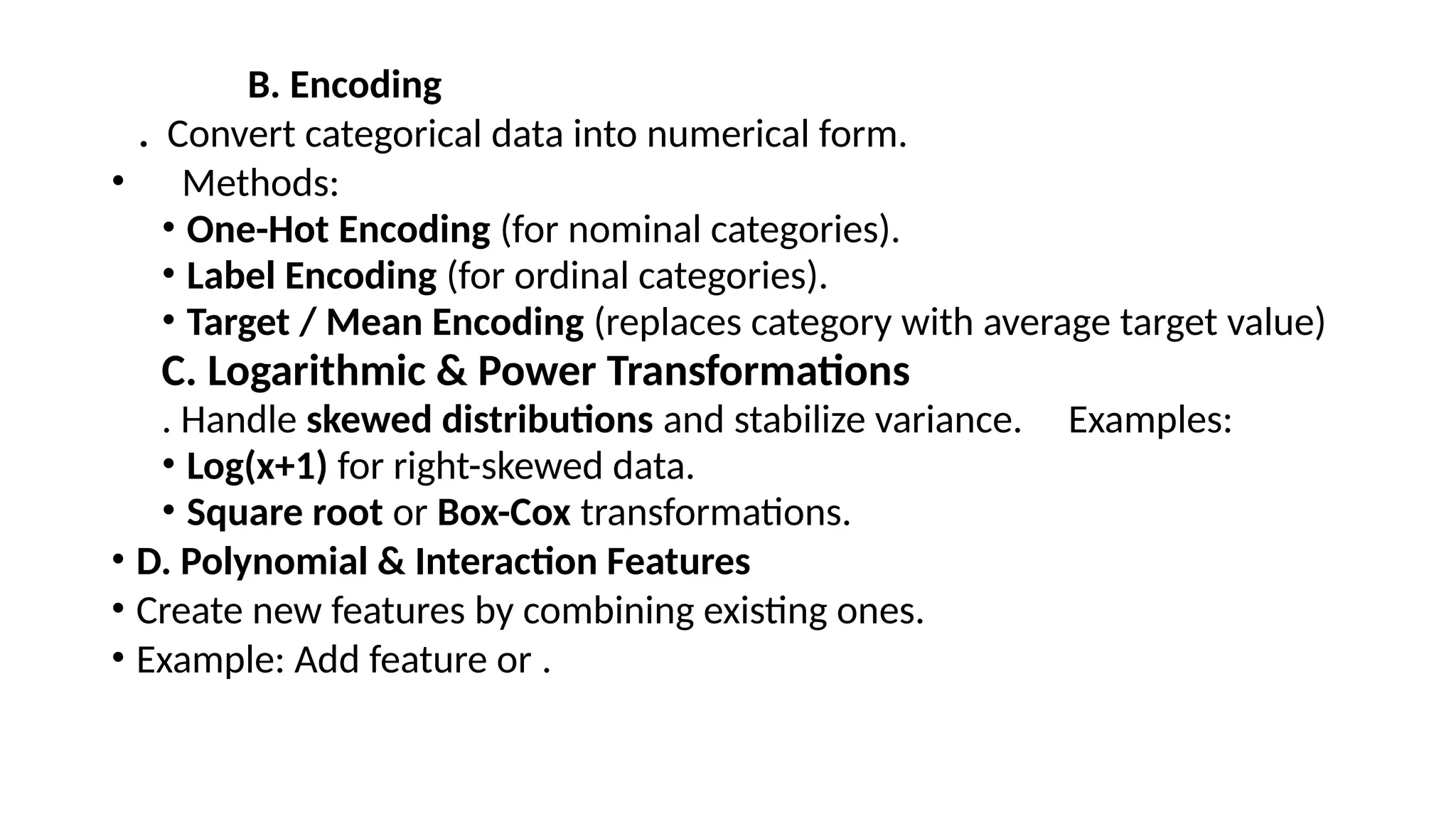 B. Encoding

. Convert categorical data into numerical form.

• Methods:

• One-Hot Encoding (for nominal categories).

• Label Encoding (for ordinal categories).

• Target / Mean Encoding (replaces category with average target value)

C. Logarithmic & Power Transformations

. Handle skewed distributions and stabilize variance. Examples:

• Log(x+1) for right-skewed data.

• Square root or Box-Cox transformations.

• D. Polynomial & Interaction Features

• Create new features by combining existing ones.

• Example: Add feature or .